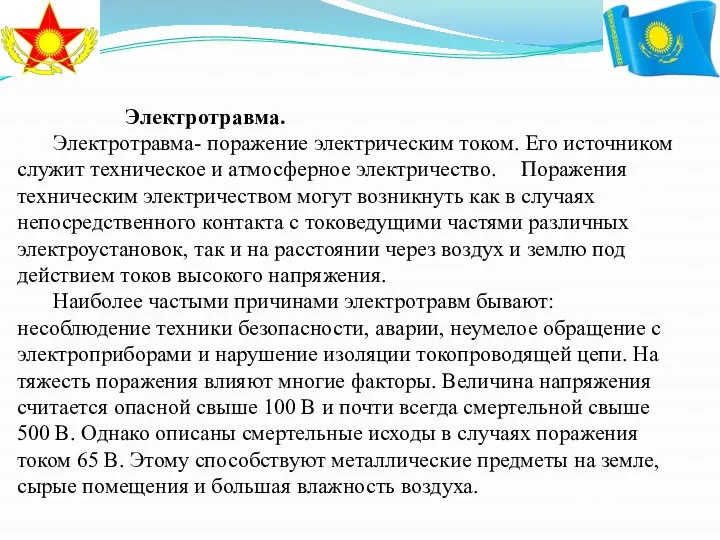 Электротравма.

Электротравма- поражение электрическим током. Его источником служит техническое и атмосферное электричество. Поражения техническим электричеством могут возникнуть как в случаях непосредственного контакта с токоведущими частями различных электроустановок, так и на расстоянии через воздух и землю под действием токов высокого напряжения.

Наиболее частыми причинами электротравм бывают: несоблюдение техники безопасности, аварии, неумелое обращение с электроприборами и нарушение изоляции токопроводящей цепи. На тяжесть поражения влияют многие факторы. Величина напряжения считается опасной свыше 100 В и почти всегда смертельной свыше 500 В. Однако описаны смертельные исходы в случаях поражения током 65 В. Этому способствуют металлические предметы на земле, сырые помещения и большая влажность воздуха.